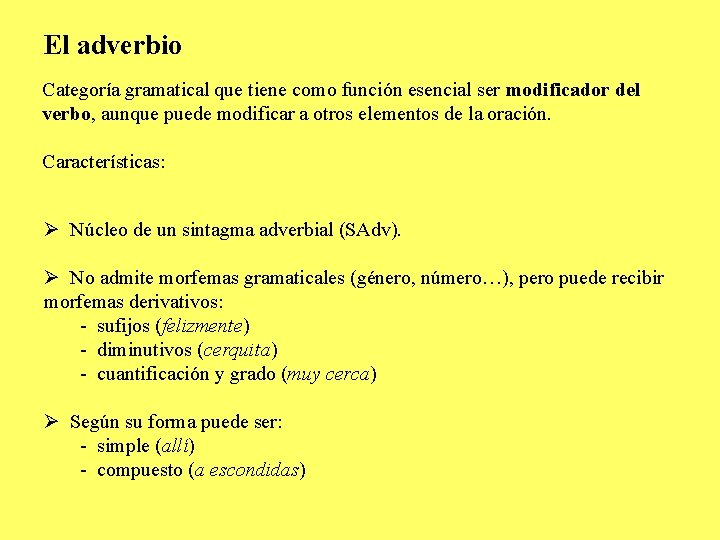 El adverbio

Categoría gramatical que tiene como función esencial ser modificador del verbo, aunque puede modificar a otros elementos de la oración.

Características:

➢ Núcleo de un sintagma adverbial (SAdv).

➢ No admite morfemas gramaticales (género, número…), pero puede recibir morfemas derivativos:
- sufijos (felizmente)
- diminutivos (cerquita)
- cuantificación y grado (muy cerca)

➢ Según su forma puede ser:
- simple (allí)
- compuesto (a escondidas)